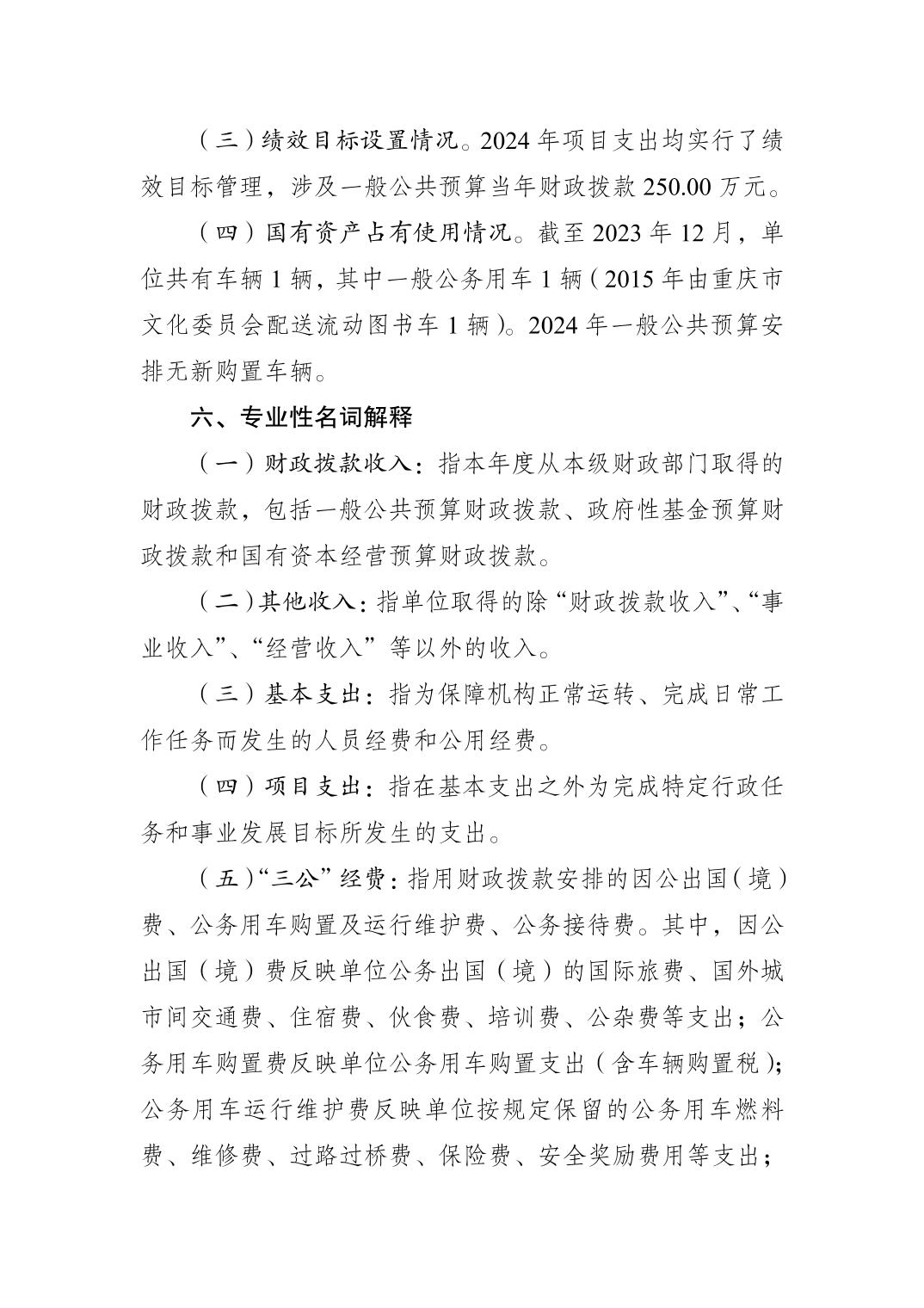 （三）绩效目标设置情况。2024 年项目支出均实行了绩效目标管理，涉及一般公共预算当年财政拨款 250.00 万元。

（四）国有资产占有使用情况。截至 2023 年 12 月，单位共有车辆 1 辆，其中一般公务用车 1 辆（2015 年由重庆市文化委员会配送流动图书车 1 辆）。2024 年一般公共预算安排无新购置车辆。

六、专业性名词解释

（一）财政拨款收入：指本年度从本级财政部门取得的财政拨款，包括一般公共预算财政拨款、政府性基金预算财政拨款和国有资本经营预算财政拨款。

（二）其他收入：指单位取得的除“财政拨款收入”、“事业收入”、“经营收入”等以外的收入。

（三）基本支出：指为保障机构正常运转、完成日常工作任务而发生的人员经费和公用经费。

（四）项目支出：指在基本支出之外为完成特定行政任务和事业发展目标所发生的支出。

（五）“三公”经费：指用财政拨款安排的因公出国（境）费、公务用车购置及运行维护费、公务接待费。其中，因公出国（境）费反映单位公务出国（境）的国际旅费、国外城市间交通费、住宿费、伙食费、培训费、公杂费等支出；公务用车购置费反映单位公务用车购置支出（含车辆购置税）；公务用车运行维护费反映单位按规定保留的公务用车燃料费、维修费、过路过桥费、保险费、安全奖励费用等支出；